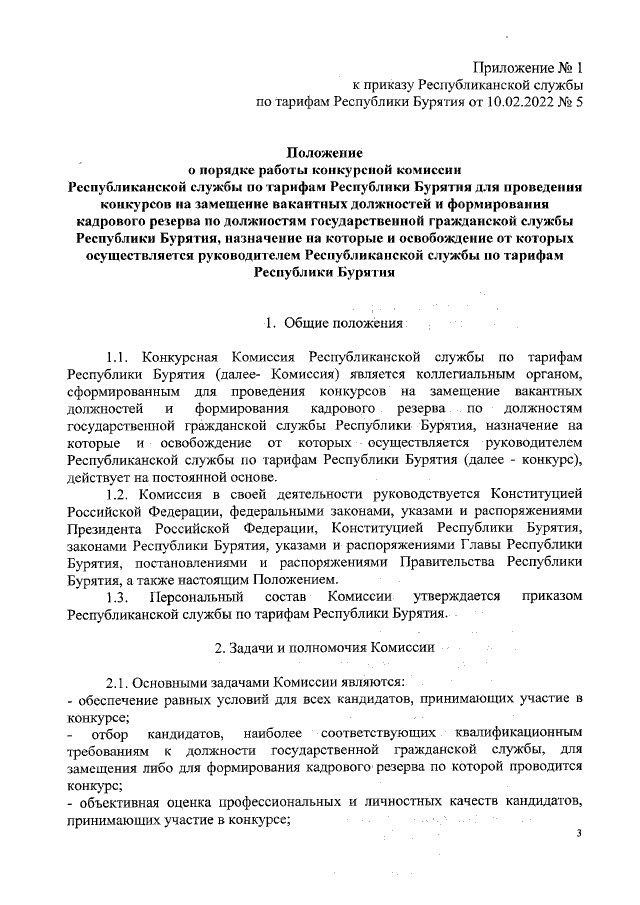 Приложение № 1
к приказу Республиканской службы
по тарифам Республики Бурятия от 10.02.2022 № 5

Положение
о порядке работы конкурсной комиссии
Республиканской службы по тарифам Республики Бурятия для проведения конкурсов на замещение вакантных должностей и формирования кадрового резерва по должностям государственной гражданской службы Республики Бурятия, назначение на которые и освобождение от которых осуществляется руководителем Республиканской службы по тарифам Республики Бурятия

1. Общие положения

1.1. Конкурсная Комиссия Республиканской службы по тарифам Республики Бурятия (далее- Комиссия) является коллегиальным органом, сформированным для проведения конкурсов на замещение вакантных должностей и формирования кадрового резерва по должностям государственной гражданской службы Республики Бурятия, назначение на которые и освобождение от которых осуществляется руководителем Республиканской службы по тарифам Республики Бурятия (далее - конкурс), действует на постоянной основе.

1.2. Комиссия в своей деятельности руководствуется Конституцией Российской Федерации, федеральными законами, указами и распоряжениями Президента Российской Федерации, Конституцией Республики Бурятия, законами Республики Бурятия, указами и распоряжениями Главы Республики Бурятия, постановлениями и распоряжениями Правительства Республики Бурятия, а также настоящим Положением.

1.3. Персональный состав Комиссии утверждается приказом Республиканской службы по тарифам Республики Бурятия.

2. Задачи и полномочия Комиссии

2.1. Основными задачами Комиссии являются:
- обеспечение равных условий для всех кандидатов, принимающих участие в конкурсе;
- отбор кандидатов, наиболее соответствующих квалификационным требованиям к должности государственной гражданской службы, для замещения либо для формирования кадрового резерва по которой проводится конкурс;
- объективная оценка профессиональных и личностных качеств кандидатов, принимающих участие в конкурсе;

3